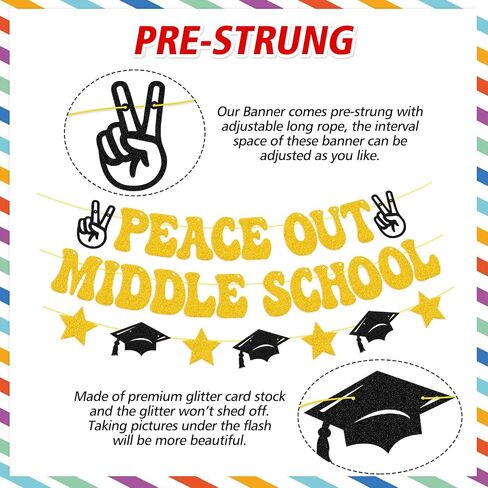 PRE-STRUNG

Our Banner comes pre-strung with adjustable long rope, the interval space of these banner can be adjusted as you like.

PEACE OUT
MIDDLE SCHOOL

Made of premium glitter card stock and the glitter won't shed off. Taking pictures under the flash will be more beautiful.